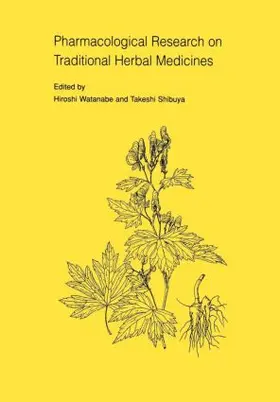 Pharmacological Research on Traditional Herbal Medicines

Edited by
Hiroshi Watanabe and Takeshi Shibuya